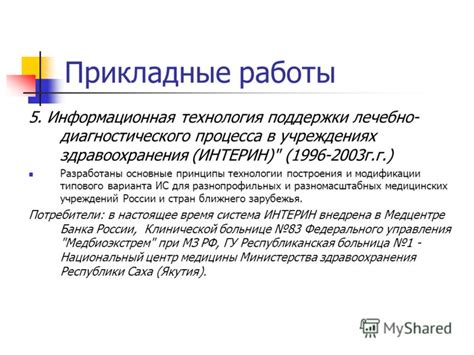 Прикладные работы

5. Информационная технология поддержки лечебно-диагностического процесса в учреждениях здравоохранения (ИНТЕРИН)" (1996-2003г.г.)

Разработаны основные принципы технологии построения и модификации типового варианта ИС для разнопрофильных и разномасштабных медицинских учреждений России и стран ближнего зарубежья.

Потребители: в настоящее время система ИНТЕРИН внедрена в Медцентре Банка России, Клинической больнице №83 Федерального управления "Медбиоэкстрем" при МЗ РФ, ГУ Республиканская больница №1 - Национальный центр медицины Министерства здравоохранения Республики Саха (Якутия).

MyShared